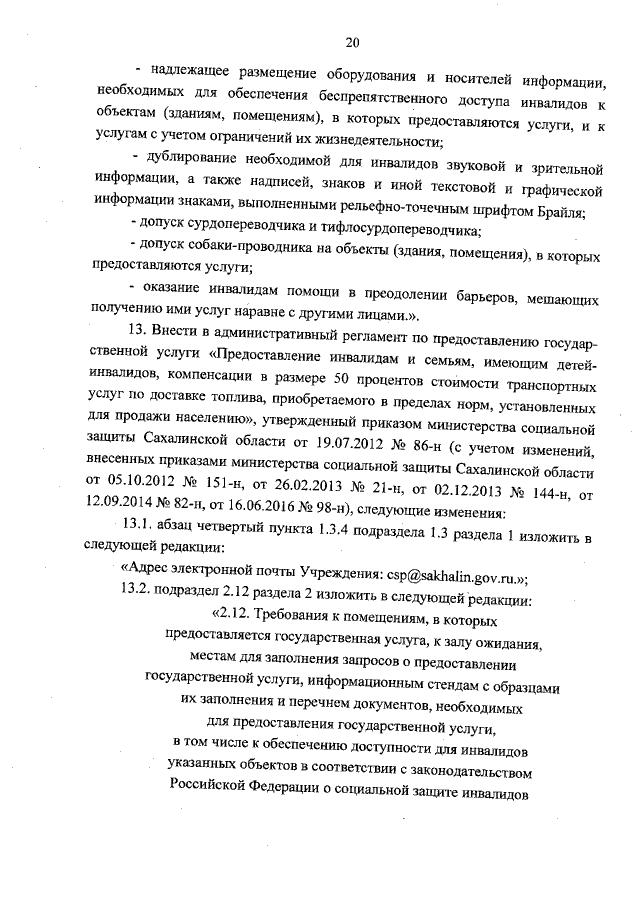 20

- надлежащее размещение оборудования и носителей информации, необходимых для обеспечения беспрепятственного доступа инвалидов к объектам (зданиям, помещениям), в которых предоставляются услуги, и к услугам с учетом ограничений их жизнедеятельности;

- дублирование необходимой для инвалидов звуковой и зрительной информации, а также надписей, знаков и иной текстовой и графической информации знаками, выполненными рельефно-точечным шрифтом Брайля;

- допуск сурдопереводчика и тифлосурдопереводчика;

- допуск собаки-проводника на объекты (здания, помещения), в которых предоставляются услуги;

- оказание инвалидам помощи в преодолении барьеров, мешающих получению ими услуг наравне с другими лицами.».

13. Внести в административный регламент по предоставлению государственной услуги «Предоставление инвалидам и семьям, имеющим детей-инвалидов, компенсации в размере 50 процентов стоимости транспортных услуг по доставке топлива, приобретаемого в пределах норм, установленных для продажи населению», утвержденный приказом министерства социальной защиты Сахалинской области от 19.07.2012 № 86-н (с учетом изменений, внесенных приказами министерства социальной защиты Сахалинской области от 05.10.2012 № 151-н, от 26.02.2013 № 21-н, от 02.12.2013 № 144-н, от 12.09.2014 № 82-н, от 16.06.2016 № 98-н), следующие изменения:

13.1. абзац четвертый пункта 1.3.4 подраздела 1.3 раздела 1 изложить в следующей редакции:

«Адрес электронной почты Учреждения: csp@sakhalin.gov.ru.»;

13.2. подраздел 2.12 раздела 2 изложить в следующей редакции:

«2.12. Требования к помещениям, в которых предоставляется государственная услуга, к залу ожидания, местам для заполнения запросов о предоставлении государственной услуги, информационным стендам с образцами их заполнения и перечнем документов, необходимых для предоставления государственной услуги, в том числе к обеспечению доступности для инвалидов указанных объектов в соответствии с законодательством Российской Федерации о социальной защите инвалидов